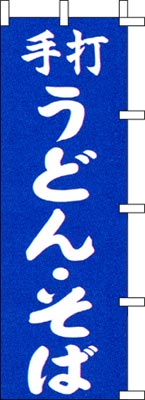 手打
うどん・そば